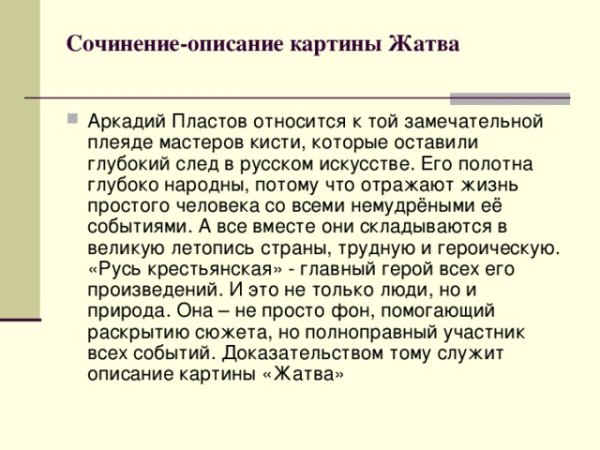 Сочинение-описание картины Жатва

Аркадий Пластов относится к той замечательной плеяде мастеров кисти, которые оставили глубокий след в русском искусстве. Его полотна глубоко народны, потому что отражают жизнь простого человека со всеми немудрёными её событиями. А все вместе они складываются в великую летопись страны, трудную и героическую. «Русь крестьянская» - главный герой всех его произведений. И это не только люди, но и природа. Она – не просто фон, помогающий раскрытию сюжета, но полноправный участник всех событий. Доказательством тому служит описание картины «Жатва»